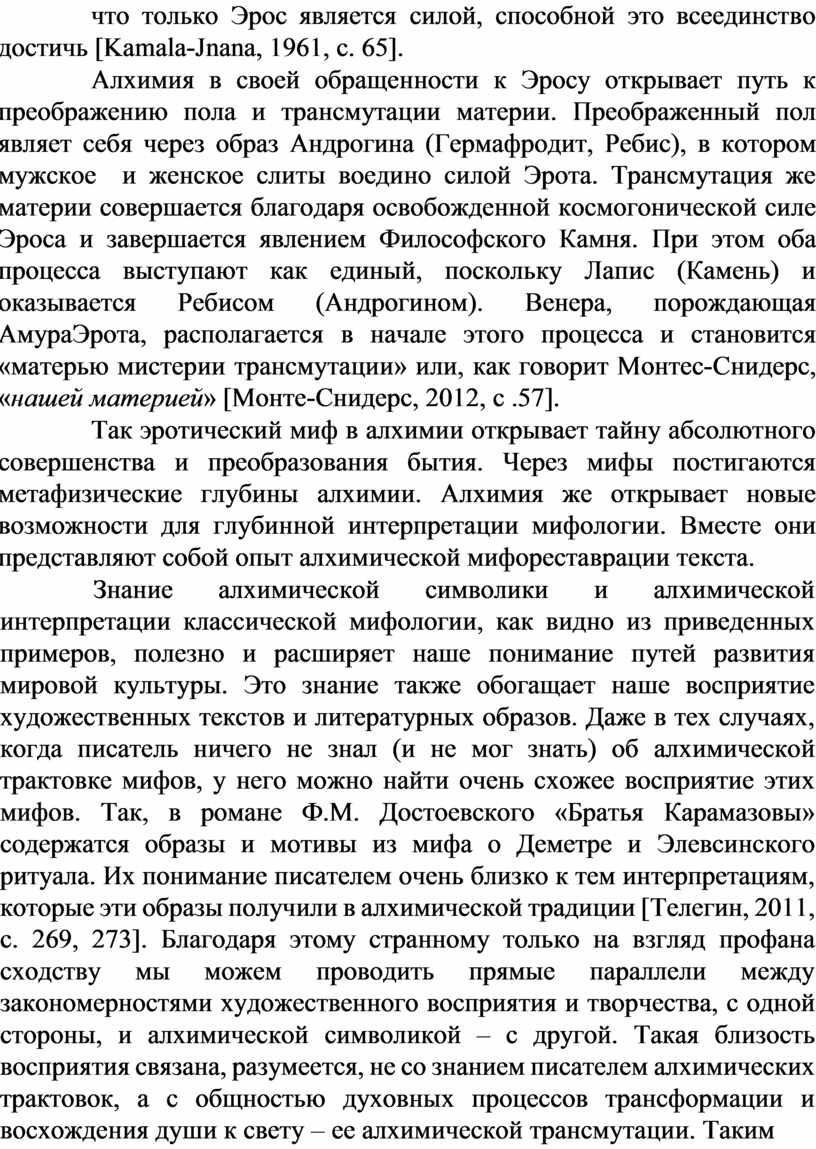 что только Эрос является силой, способной это всеединство достичь [Kamala-Jnana, 1961, с. 65].

Алхимия в своей обращенности к Эросу открывает путь к преображению пола и трансмутации материи. Преображенный пол являет себя через образ Андрогина (Гермафродит, Ребис), в котором мужское и женское слиты воедино силой Эрота. Трансмутация же материи совершается благодаря освобожденной космогонической силе Эроса и завершается явлением Философского Камня. При этом оба процесса выступают как единый, поскольку Лапис (Камень) и оказывается Ребисом (Андрогином). Венера, порождающая АмураЭрота, располагается в начале этого процесса и становится «матерью мистерии трансмутации» или, как говорит Монтес-Снидерс, «нашей материей» [Монте-Снидерс, 2012, с .57].

Так эротический миф в алхимии открывает тайну абсолютного совершенства и преобразования бытия. Через мифы постигаются метафизические глубины алхимии. Алхимия же открывает новые возможности для глубинной интерпретации мифологии. Вместе они представляют собой опыт алхимической мифореставрации текста.

Знание алхимической символики и алхимической интерпретации классической мифологии, как видно из приведенных примеров, полезно и расширяет наше понимание путей развития мировой культуры. Это знание также обогащает наше восприятие художественных текстов и литературных образов. Даже в тех случаях, когда писатель ничего не знал (и не мог знать) об алхимической трактовке мифов, у него можно найти очень схожее восприятие этих мифов. Так, в романе Ф.М. Достоевского «Братья Карамазовы» содержатся образы и мотивы из мифа о Деметре и Элевсинского ритуала. Их понимание писателем очень близко к тем интерпретациям, которые эти образы получили в алхимической традиции [Телегин, 2011, с. 269, 273]. Благодаря этому странному только на взгляд профана сходству мы можем проводить прямые параллели между закономерностями художественного восприятия и творчества, с одной стороны, и алхимической символикой – с другой. Такая близость восприятия связана, разумеется, не со знанием писателем алхимических трактовок, а с общностью духовных процессов трансформации и восхождения души к свету – ее алхимической трансмутации. Таким